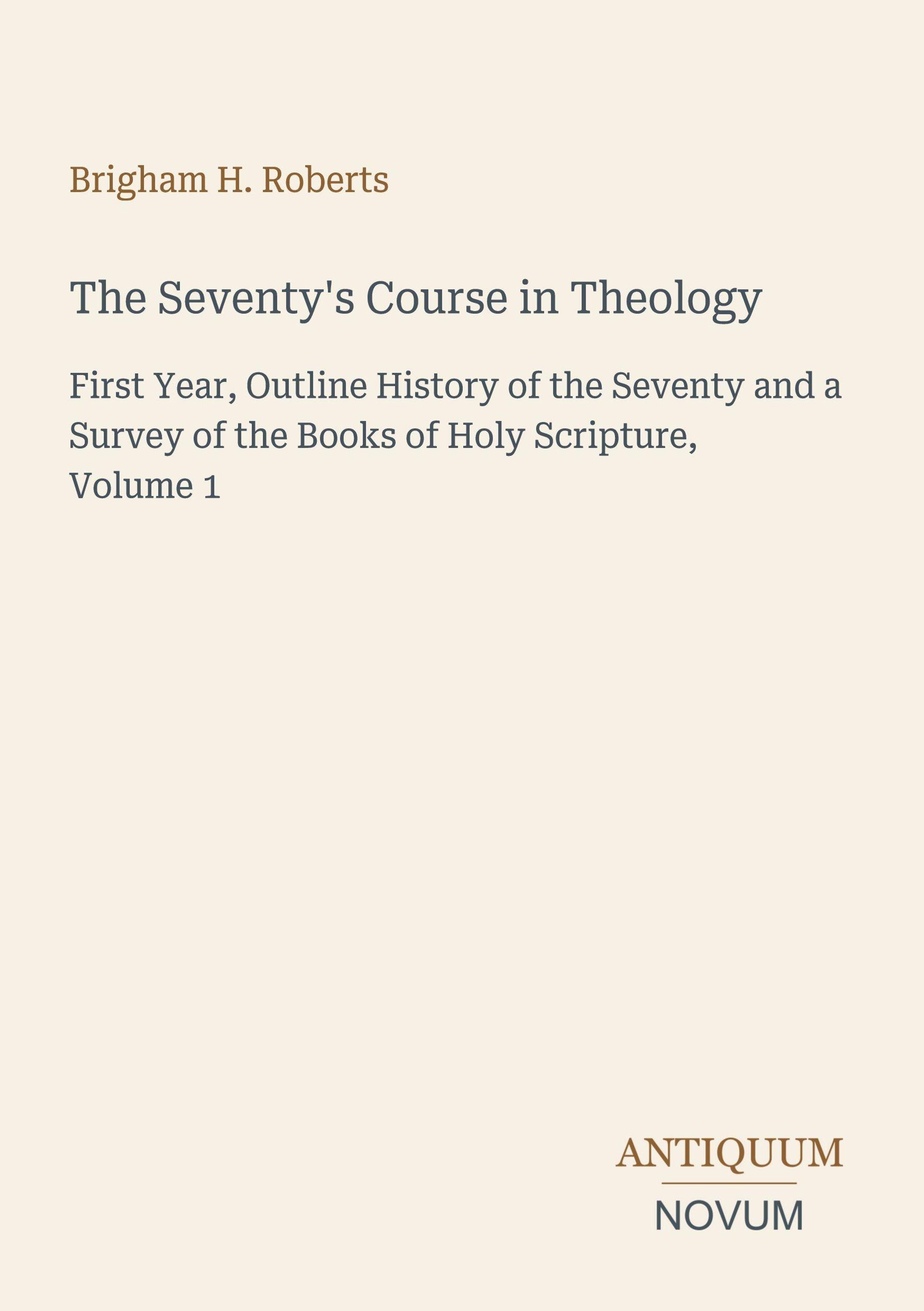 Brigham H. Roberts

The Seventy's Course in Theology

First Year, Outline History of the Seventy and a Survey of the Books of Holy Scripture, Volume 1

ANTIQUUM
NOVUM